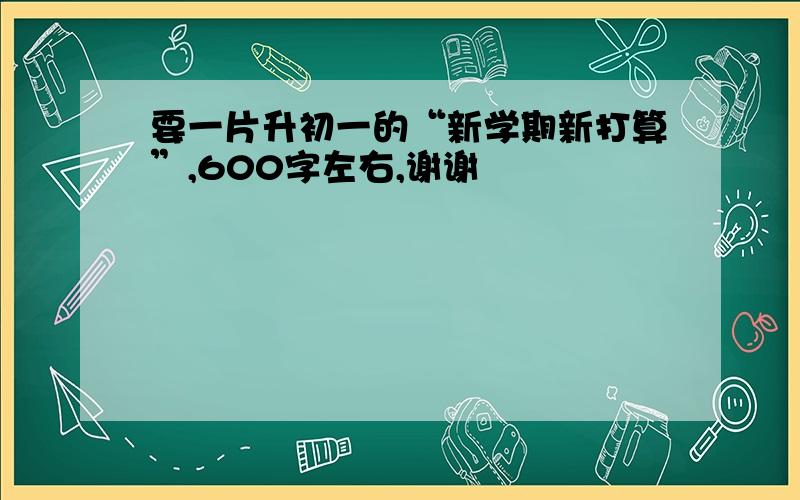 要一片升初一的“新学期新打算”,600字左右,谢谢